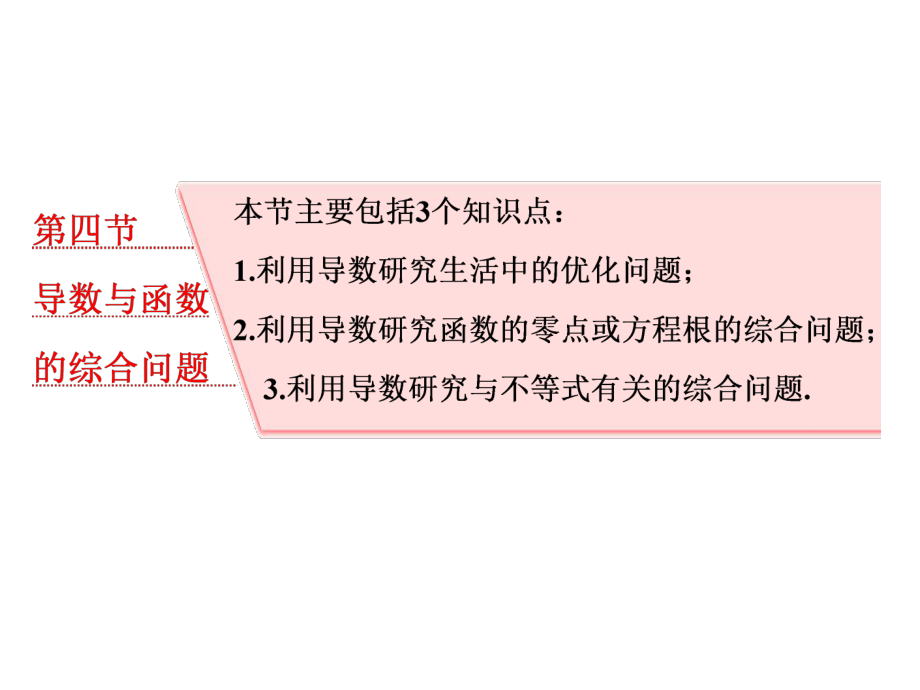 第四节
导数与函数
的综合问题

本节主要包括3个知识点：
1.利用导数研究生活中的优化问题；
2.利用导数研究函数的零点或方程根的综合问题；
3.利用导数研究与不等式有关的综合问题.